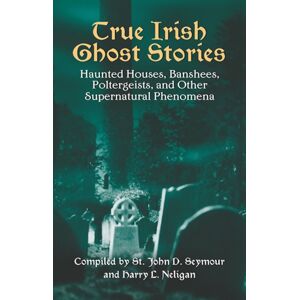 True Irish Ghost Stories

Haunted Houses, Banshees, Poltergeists, and Other Supernatural Phenomena

Compiled by St. John D. Seymour and Harry L. Neligan